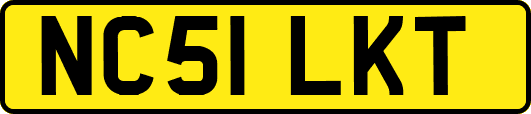 NC51 LKT